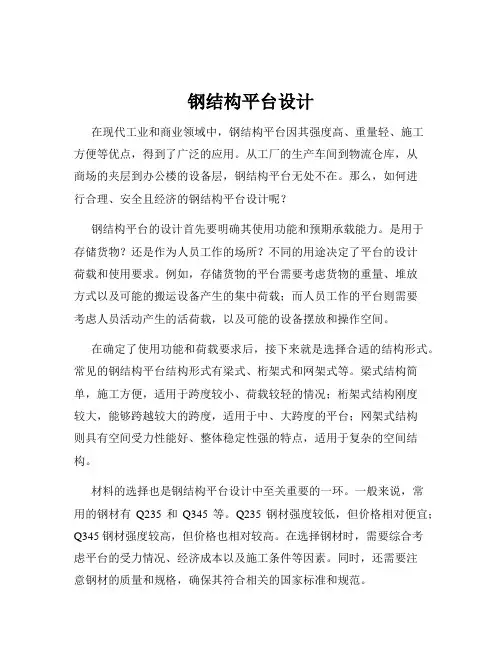 钢结构平台设计

在现代工业和商业领域中，钢结构平台因其强度高、重量轻、施工方便等优点，得到了广泛的应用。从工厂的生产车间到物流仓库，从商场的夹层到办公楼的设备层，钢结构平台无处不在。那么，如何进行合理、安全且经济的钢结构平台设计呢？

钢结构平台的设计首先要明确其使用功能和预期承载能力。是用于存储货物？还是作为人员工作的场所？不同的用途决定了平台的设计荷载和使用要求。例如，存储货物的平台需要考虑货物的重量、堆放方式以及可能的搬运设备产生的集中荷载；而人员工作的平台则需要考虑人员活动产生的活荷载，以及可能的设备摆放和操作空间。

在确定了使用功能和荷载要求后，接下来就是选择合适的结构形式。常见的钢结构平台结构形式有梁式、桁架式和网架式等。梁式结构简单，施工方便，适用于跨度较小、荷载较轻的情况；桁架式结构刚度较大，能够跨越较大的跨度，适用于中、大跨度的平台；网架式结构则具有空间受力性能好、整体稳定性强的特点，适用于复杂的空间结构。

材料的选择也是钢结构平台设计中至关重要的一环。一般来说，常用的钢材有 Q235 和 Q345 等。Q235 钢材强度较低，但价格相对便宜；Q345 钢材强度较高，但价格也相对较高。在选择钢材时，需要综合考虑平台的受力情况、经济成本以及施工条件等因素。同时，还需要注意钢材的质量和规格，确保其符合相关的国家标准和规范。